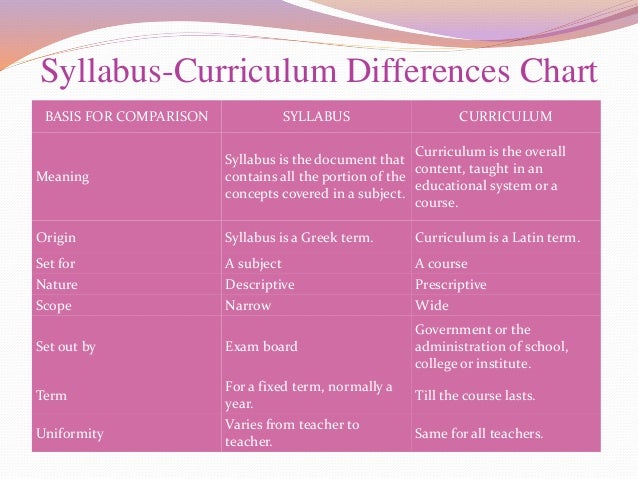 Syllabus-Curriculum Differences Chart

| BASIS FOR COMPARISON | SYLLABUS | CURRICULUM |
|---|---|---|
| Meaning | Syllabus is the document that contains all the portion of the concepts covered in a subject. | Curriculum is the overall content, taught in an educational system or a course. |
| Origin | Syllabus is a Greek term. | Curriculum is a Latin term. |
| Set for | A subject | A course |
| Nature | Descriptive | Prescriptive |
| Scope | Narrow | Wide |
| Set out by | Exam board | Government or the administration of school, college or institute. |
| Term | For a fixed term, normally a year. | Till the course lasts. |
| Uniformity | Varies from teacher to teacher. | Same for all teachers. |